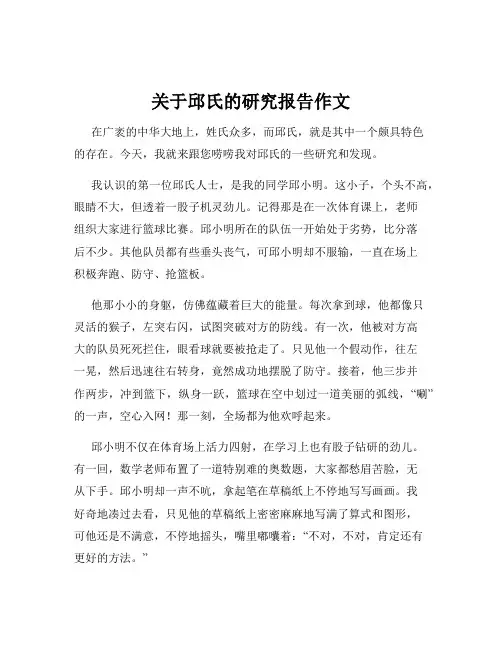 关于邱氏的研究报告作文

在广袤的中华大地上，姓氏众多，而邱氏，就是其中一个颇具特色的存在。今天，我就来跟您唠唠我对邱氏的一些研究和发现。

我认识的第一位邱氏人士，是我的同学邱小明。这小子，个头不高，眼睛不大，但透着一股子机灵劲儿。记得那是在一次体育课上，老师组织大家进行篮球比赛。邱小明所在的队伍一开始处于劣势，比分落后不少。其他队员都有些垂头丧气，可邱小明却不服输，一直在场上积极奔跑、防守、抢篮板。

他那小小的身躯，仿佛蕴藏着巨大的能量。每次拿到球，他都像只灵活的猴子，左突右闪，试图突破对方的防线。有一次，他被对方高大的队员死死拦住，眼看球就要被抢走了。只见他一个假动作，往左一晃，然后迅速往右转身，竟然成功地摆脱了防守。接着，他三步并作两步，冲到篮下，纵身一跃，篮球在空中划过一道美丽的弧线，“唰”的一声，空心入网！那一刻，全场都为他欢呼起来。

邱小明不仅在体育场上活力四射，在学习上也有股子钻研的劲儿。有一回，数学老师布置了一道特别难的奥数题，大家都愁眉苦脸，无从下手。邱小明却一声不吭，拿起笔在草稿纸上不停地写写画画。我好奇地凑过去看，只见他的草稿纸上密密麻麻地写满了算式和图形，可他还是不满意，不停地摇头，嘴里嘟囔着：“不对，不对，肯定还有更好的方法。”